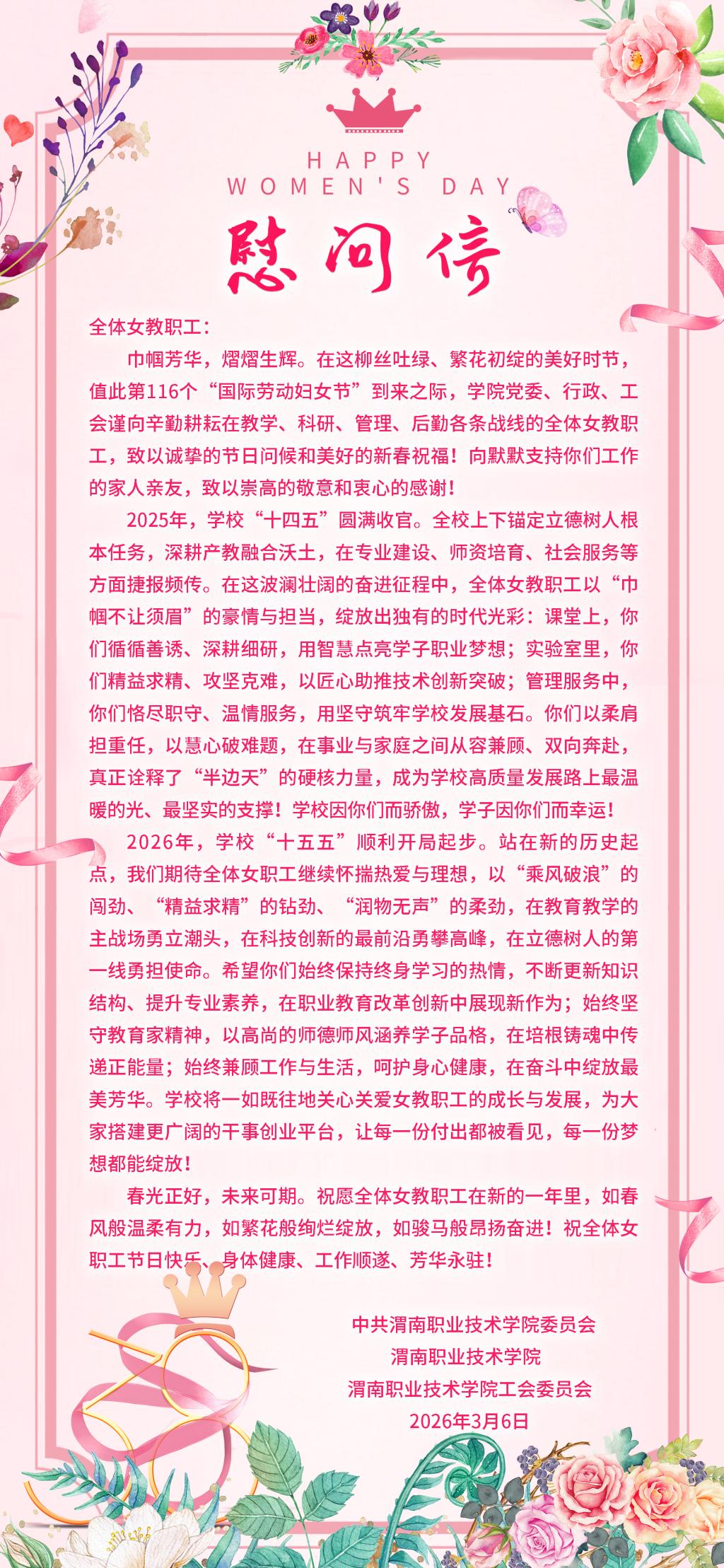 HAPPY
WOMEN'S DAY

慰问信

全体女教职工：

巾帼芳华，熠熠生辉。在这柳丝吐绿、繁花初绽的美好时节，值此第116个“国际劳动妇女节”到来之际，学院党委、行政、工会谨向辛勤耕耘在教学、科研、管理、后勤各条战线的全体女教职工，致以诚挚的节日问候和美好的新春祝福！向默默支持你们工作的家人亲友，致以崇高的敬意和衷心的感谢！

2025年，学校“十四五”圆满收官。全校上下锚定立德树人根本任务，深耕产教融合沃土，在专业建设、师资培育、社会服务等方面捷报频传。在这波澜壮阔的奋进征程中，全体女教职工以“巾帼不让须眉”的豪情与担当，绽放出独有的时代光彩：课堂上，你们循循善诱、深耕细研，用智慧点亮学子职业梦想；实验室里，你们精益求精、攻坚克难，以匠心助推技术创新突破；管理服务中，你们恪尽职守、温情服务，用坚守筑牢学校发展基石。你们以柔肩担重任，以慧心破难题，在事业与家庭之间从容兼顾、双向奔赴，真正诠释了“半边天”的硬核力量，成为学校高质量发展路上最温暖的光、最坚实的支撑！学校因你们而骄傲，学子因你们而幸运！

2026年，学校“十五五”顺利开局起步。站在新的历史起点，我们期待全体女职工继续怀揣热爱与理想，以“乘风破浪”的闯劲、“精益求精”的钻劲、“润物无声”的柔劲，在教育教学的主战场勇立潮头，在科技创新的最前沿勇攀高峰，在立德树人的第一线勇担使命。希望你们始终保持终身学习的热情，不断更新知识结构、提升专业素养，在职业教育改革创新中展现新作为；始终坚守教育家精神，以高尚的师德师风涵养学子品格，在培根铸魂中传递正能量；始终兼顾工作与生活，呵护身心健康，在奋斗中绽放最美芳华。学校将一如既往地关心关爱女教职工的成长与发展，为大家搭建更广阔的干事创业平台，让每一份付出都被看见，每一份梦想都能绽放！

春光正好，未来可期。祝愿全体女教职工在新的一年里，如春风般温柔有力，如繁花般绚烂绽放，如骏马般昂扬奋进！祝全体女职工节日快乐、身体健康、工作顺遂、芳华永驻！

中共渭南职业技术学院委员会
渭南职业技术学院
渭南职业技术学院工会委员会
2026年3月6日